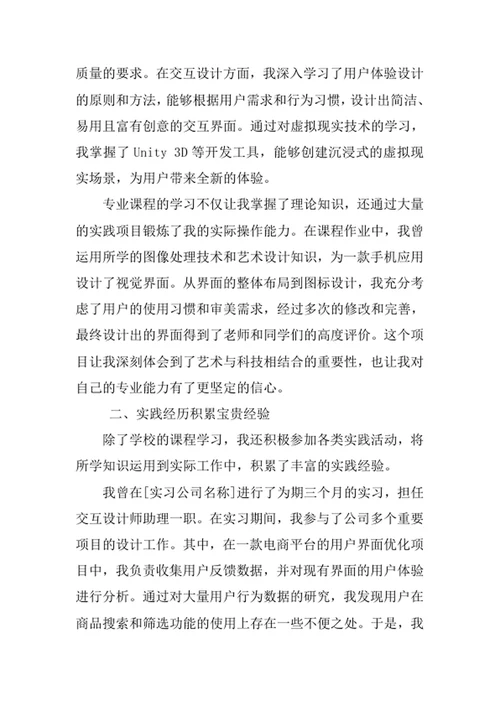 质量的要求。在交互设计方面，我深入学习了用户体验设计的原则和方法，能够根据用户需求和行为习惯，设计出简洁、易用且富有创意的交互界面。通过对虚拟现实技术的学习，我掌握了 Unity 3D 等开发工具，能够创建沉浸式的虚拟现实场景，为用户带来全新的体验。

专业课程的学习不仅让我掌握了理论知识，还通过大量的实践项目锻炼了我的实际操作能力。在课程作业中，我曾运用所学的图像处理技术和艺术设计知识，为一款手机应用设计了视觉界面。从界面的整体布局到图标设计，我充分考虑了用户的使用习惯和审美需求，经过多次的修改和完善，最终设计出的界面得到了老师和同学们的高度评价。这个项目让我深刻体会到了艺术与科技相结合的重要性，也让我对自己的专业能力有了更坚定的信心。

二、实践经历积累宝贵经验

除了学校的课程学习，我还积极参加各类实践活动，将所学知识运用到实际工作中，积累了丰富的实践经验。

我曾在[实习公司名称]进行了为期三个月的实习，担任交互设计师助理一职。在实习期间，我参与了公司多个重要项目的设计工作。其中，在一款电商平台的用户界面优化项目中，我负责收集用户反馈数据，并对现有界面的用户体验进行分析。通过对大量用户行为数据的研究，我发现用户在商品搜索和筛选功能的使用上存在一些不便之处。于是，我